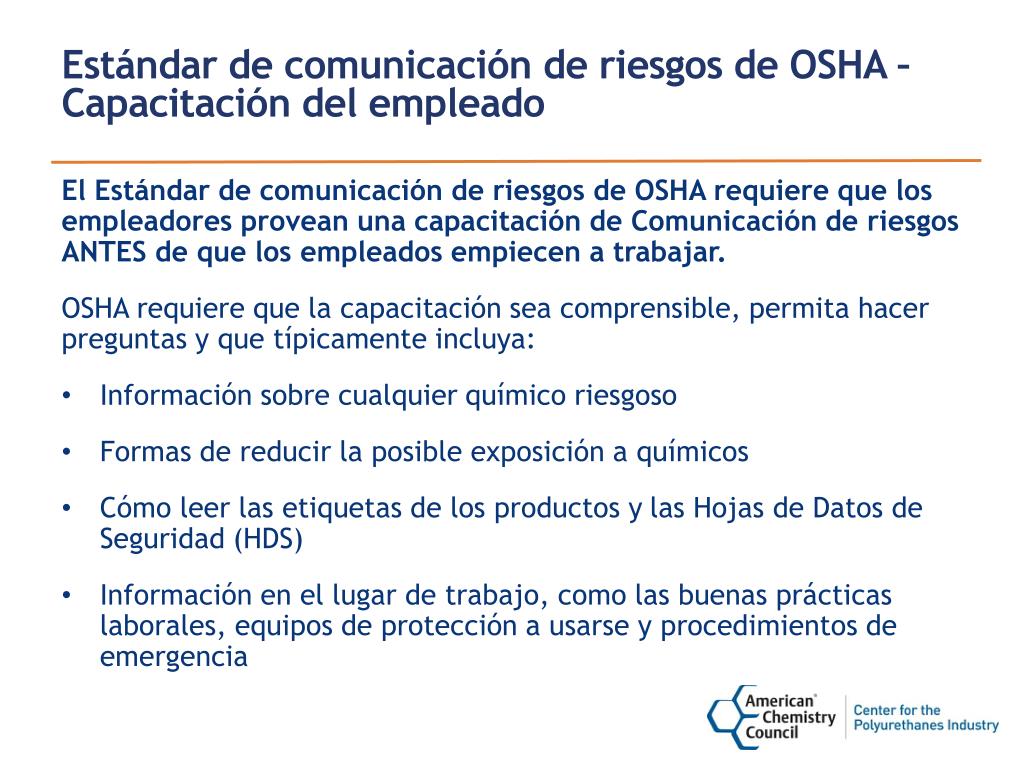 Estándar de comunicación de riesgos de OSHA – Capacitación del empleado

El Estándar de comunicación de riesgos de OSHA requiere que los empleadores provean una capacitación de Comunicación de riesgos ANTES de que los empleados empiecen a trabajar.

OSHA requiere que la capacitación sea comprensible, permita hacer preguntas y que típicamente incluya:

• Información sobre cualquier químico riesgoso

• Formas de reducir la posible exposición a químicos

• Cómo leer las etiquetas de los productos y las Hojas de Datos de Seguridad (HDS)

• Información en el lugar de trabajo, como las buenas prácticas laborales, equipos de protección a usarse y procedimientos de emergencia

American® Chemistry Council

Center for the Polyurethanes Industry